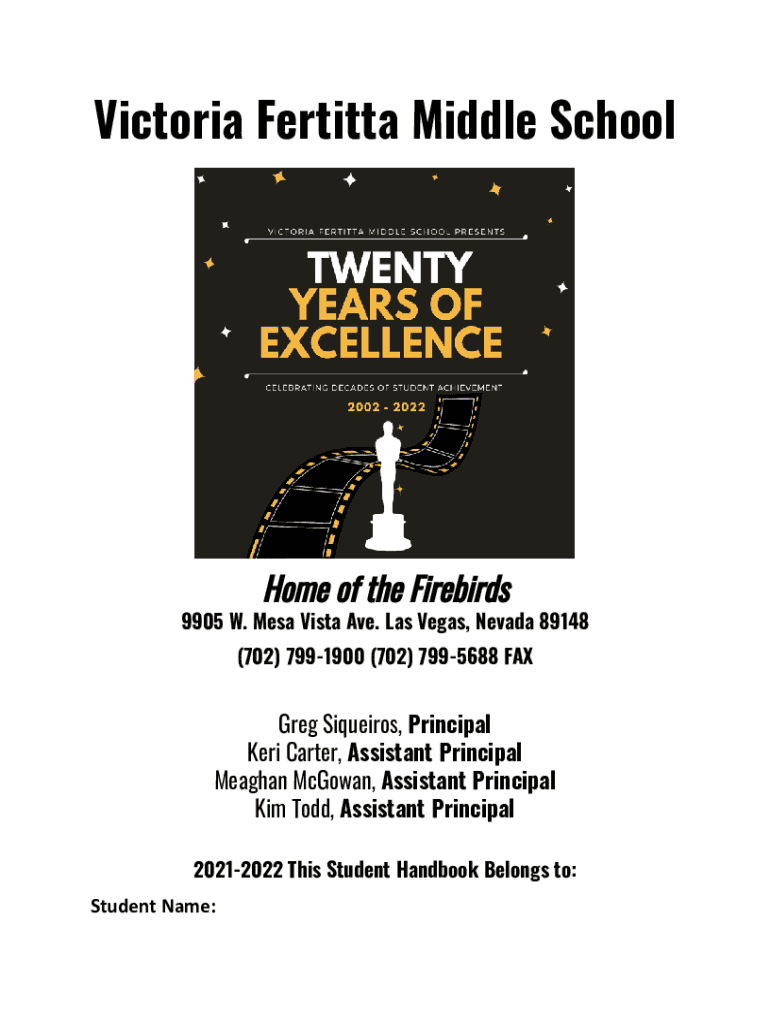 Victoria Fertitta Middle School

VICTORIA FERTITTA MIDDLE SCHOOL PRESENTS

TWENTY
YEARS OF
EXCELLENCE

CELEBRATING DECADES OF STUDENT ACHIEVEMENT

2002 - 2022

Home of the Firebirds

9905 W. Mesa Vista Ave. Las Vegas, Nevada 89148

(702) 799-1900 (702) 799-5688 FAX

Greg Siqueiros, Principal
Keri Carter, Assistant Principal
Meaghan McGowan, Assistant Principal
Kim Todd, Assistant Principal

2021-2022 This Student Handbook Belongs to:

Student Name: